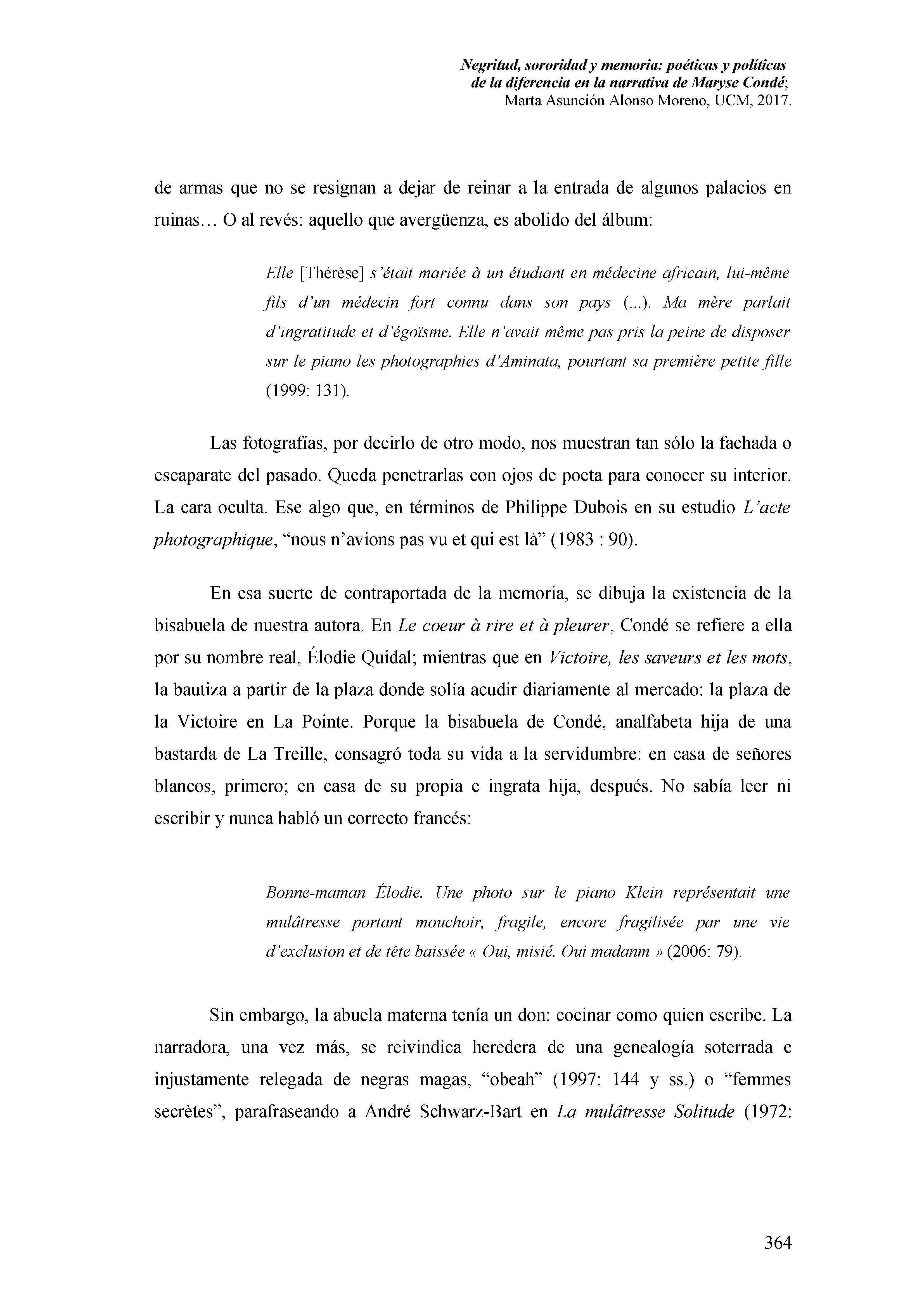 Negritud, sororidad y memoria: poéticas y políticas de la diferencia en la narrativa de Maryse Condé; Marta Asunción Alonso Moreno, UCM, 2017.

de armas que no se resignan a dejar de reinar a la entrada de algunos palacios en ruinas… O al revés: aquello que avergüenza, es abolido del álbum:

Elle [Thérèse] s'était mariée à un étudiant en médecine africain, lui-même fils d'un médecin fort connu dans son pays (...). Ma mère parlait d'ingratitude et d'égoïsme. Elle n'avait même pas pris la peine de disposer sur le piano les photographies d'Aminata, pourtant sa première petite fille (1999: 131).

Las fotografías, por decirlo de otro modo, nos muestran tan sólo la fachada o escaparate del pasado. Queda penetrarlas con ojos de poeta para conocer su interior. La cara oculta. Ese algo que, en términos de Philippe Dubois en su estudio L'acte photographique, "nous n'avions pas vu et qui est là" (1983 : 90).

En esa suerte de contraportada de la memoria, se dibuja la existencia de la bisabuela de nuestra autora. En Le coeur à rire et à pleurer, Condé se refiere a ella por su nombre real, Élodie Quidal; mientras que en Victoire, les saveurs et les mots, la bautiza a partir de la plaza donde solía acudir diariamente al mercado: la plaza de la Victoire en La Pointe. Porque la bisabuela de Condé, analfabeta hija de una bastarda de La Treille, consagró toda su vida a la servidumbre: en casa de señores blancos, primero; en casa de su propia e ingrata hija, después. No sabía leer ni escribir y nunca habló un correcto francés:

Bonne-maman Élodie. Une photo sur le piano Klein représentait une mulâtresse portant mouchoir, fragile, encore fragilisée par une vie d'exclusion et de tête baissée « Oui, misié. Oui madanm » (2006: 79).

Sin embargo, la abuela materna tenía un don: cocinar como quien escribe. La narradora, una vez más, se reivindica heredera de una genealogía soterrada e injustamente relegada de negras magas, "obeah" (1997: 144 y ss.) o "femmes secrètes", parafraseando a André Schwarz-Bart en La mulâtresse Solitude (1972:

364